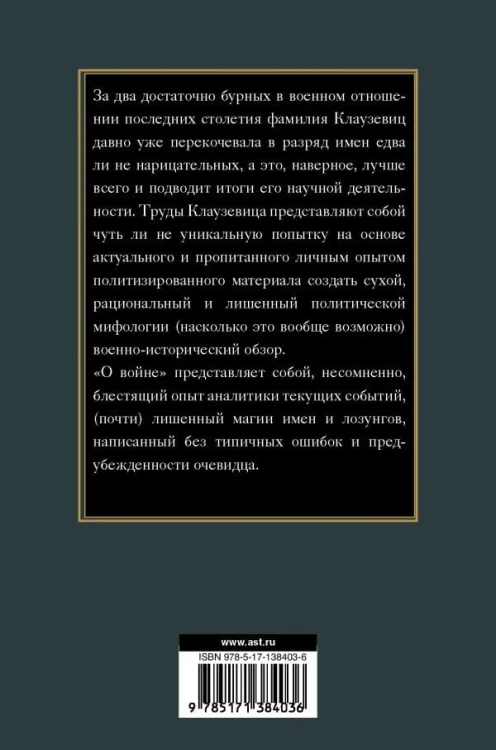 За два достаточно бурных в военном отношении последних столетия фамилия Клаузевиц давно уже перекочевала в разряд имен едва ли не нарицательных, а это, наверное, лучше всего и подводит итоги его научной деятельности. Труды Клаузевица представляют собой чуть ли не уникальную попытку на основе актуального и пропитанного личным опытом политизированного материала создать сухой, рациональный и лишенный политической мифологии (насколько это вообще возможно) военно-исторический обзор.
«О войне» представляет собой, несомненно, блестящий опыт аналитики текущих событий, (почти) лишенный магии имен и лозунгов, написанный без типичных ошибок и предубежденности очевидца.

www.ast.ru
ISBN 978-5-17-138403-6
9 785171 384036